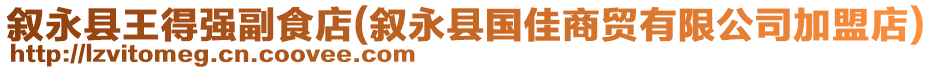 叙永县王得强副食店(叙永县国佳商贸有限公司加盟店)
http://lzvitomeg.cn.coovee.com